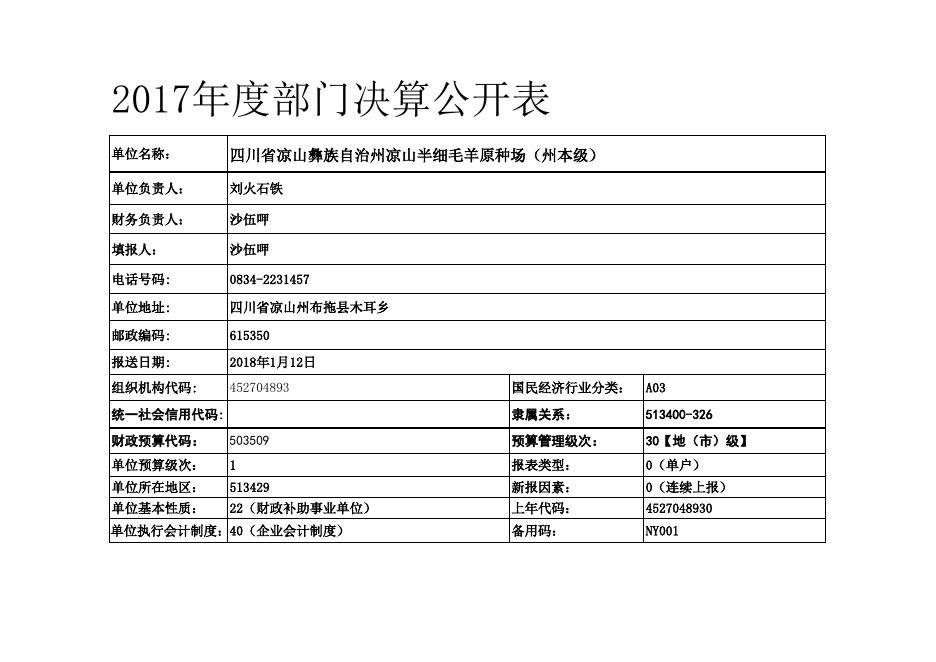 2017年度部门决算公开表

| 单位名称: | 四川省凉山彝族自治州凉山半细毛羊原种场（州本级） | | |
|---|---|---|---|
| 单位负责人: | 刘火石铁 | | |
| 财务负责人: | 沙伍呷 | | |
| 填报人: | 沙伍呷 | | |
| 电话号码: | 0834-2231457 | | |
| 单位地址: | 四川省凉山州布拖县木耳乡 | | |
| 邮政编码: | 615350 | | |
| 报送日期: | 2018年1月12日 | | |
| 组织机构代码: | 452704893 | 国民经济行业分类: | A03 |
| 统一社会信用代码: | | 隶属关系: | 513400-326 |
| 财政预算代码: | 503509 | 预算管理级次: | 30【地（市）级】 |
| 单位预算级次: | 1 | 报表类型: | 0（单户） |
| 单位所在地区: | 513429 | 新报因素: | 0（连续上报） |
| 单位基本性质: | 22（财政补助事业单位） | 上年代码: | 4527048930 |
| 单位执行会计制度: | 40（企业会计制度） | 备用码: | NY001 |